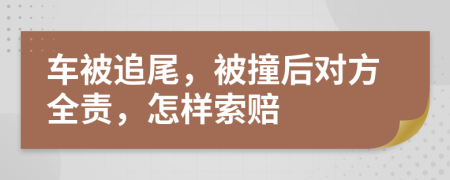 车被追尾，被撞后对方全责，怎样索赔